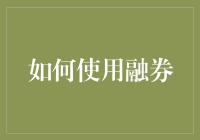 如何使用融券